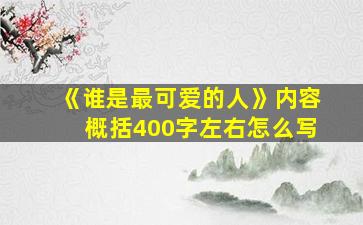 《谁是最可爱的人》内容概括400字左右怎么写